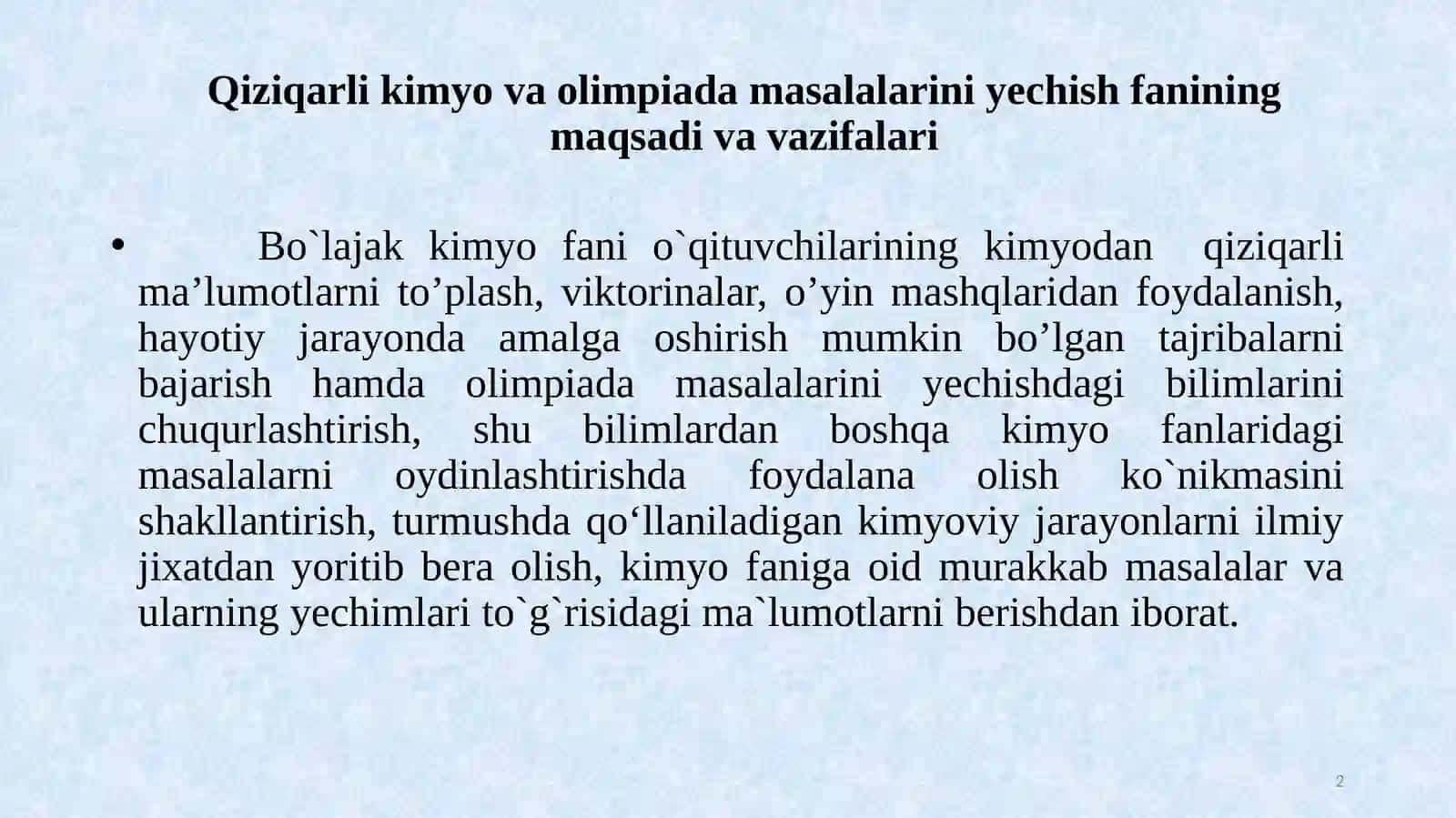 Qiziqarli kimyo va olimpiada masalalarini yechish fanining maqsadi va vazifalari

• Bo`lajak kimyo fani o`qituvchilarining kimyodan qiziqarli ma’lumotlarni to’plash, viktorinalar, o’yin mashqlaridan foydalanish, hayotiy jarayonda amalga oshirish mumkin bo’lgan tajribalarni bajarish hamda olimpiada masalalarini yechishdagi bilimlarini chuqurlashtirish, shu bilimlardan boshqa kimyo fanlaridagi masalalarni oydinlashtirishda foydalana olish ko`nikmasini shakllantirish, turmushda qo‘llaniladigan kimyoviy jarayonlarni ilmiy jixatdan yoritib bera olish, kimyo faniga oid murakkab masalalar va ularning yechimlari to`g`risidagi ma`lumotlarni berishdan iborat.

2